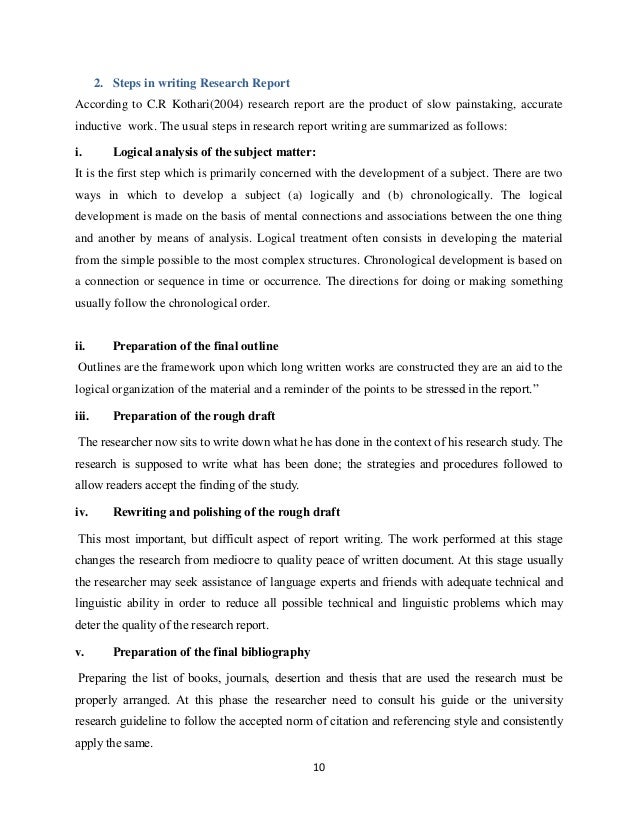 2. Steps in writing Research Report

According to C.R Kothari(2004) research report are the product of slow painstaking, accurate inductive work. The usual steps in research report writing are summarized as follows:

i. Logical analysis of the subject matter:

It is the first step which is primarily concerned with the development of a subject. There are two ways in which to develop a subject (a) logically and (b) chronologically. The logical development is made on the basis of mental connections and associations between the one thing and another by means of analysis. Logical treatment often consists in developing the material from the simple possible to the most complex structures. Chronological development is based on a connection or sequence in time or occurrence. The directions for doing or making something usually follow the chronological order.

ii. Preparation of the final outline

Outlines are the framework upon which long written works are constructed they are an aid to the logical organization of the material and a reminder of the points to be stressed in the report."

iii. Preparation of the rough draft

The researcher now sits to write down what he has done in the context of his research study. The research is supposed to write what has been done; the strategies and procedures followed to allow readers accept the finding of the study.

iv. Rewriting and polishing of the rough draft

This most important, but difficult aspect of report writing. The work performed at this stage changes the research from mediocre to quality peace of written document. At this stage usually the researcher may seek assistance of language experts and friends with adequate technical and linguistic ability in order to reduce all possible technical and linguistic problems which may deter the quality of the research report.

v. Preparation of the final bibliography

Preparing the list of books, journals, desertion and thesis that are used the research must be properly arranged. At this phase the researcher need to consult his guide or the university research guideline to follow the accepted norm of citation and referencing style and consistently apply the same.

10